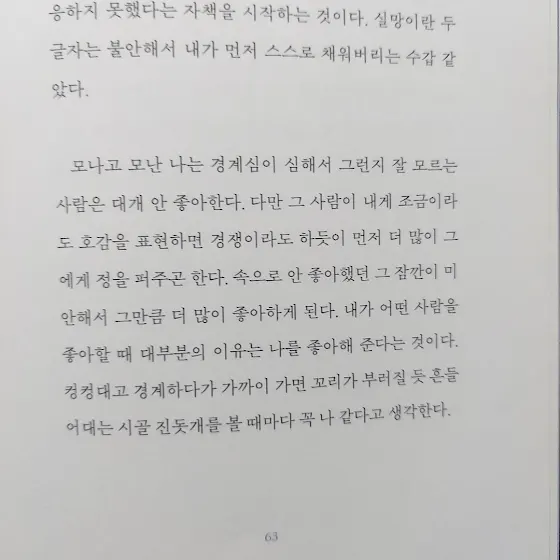 응하지 못했다는 자책을 시작하는 것이다. 실망이란 두 글자는 불안해서 내가 먼저 스스로 채워버리는 수갑 같았다.

모나고 모난 나는 경계심이 심해서 그런지 잘 모르는 사람은 대개 안 좋아한다. 다만 그 사람이 내게 조금이라도 호감을 표현하면 경쟁이라도 하듯이 먼저 더 많이 그에게 정을 퍼주곤 한다. 속으로 안 좋아했던 그 잠깐이 미안해서 그만큼 더 많이 좋아하게 된다. 내가 어떤 사람을 좋아할 때 대부분의 이유는 나를 좋아해 준다는 것이다. 컹컹대고 경계하다가 가까이 가면 꼬리가 부러질 듯 흔들어대는 시골 진돗개를 볼 때마다 꼭 나 같다고 생각한다.

63